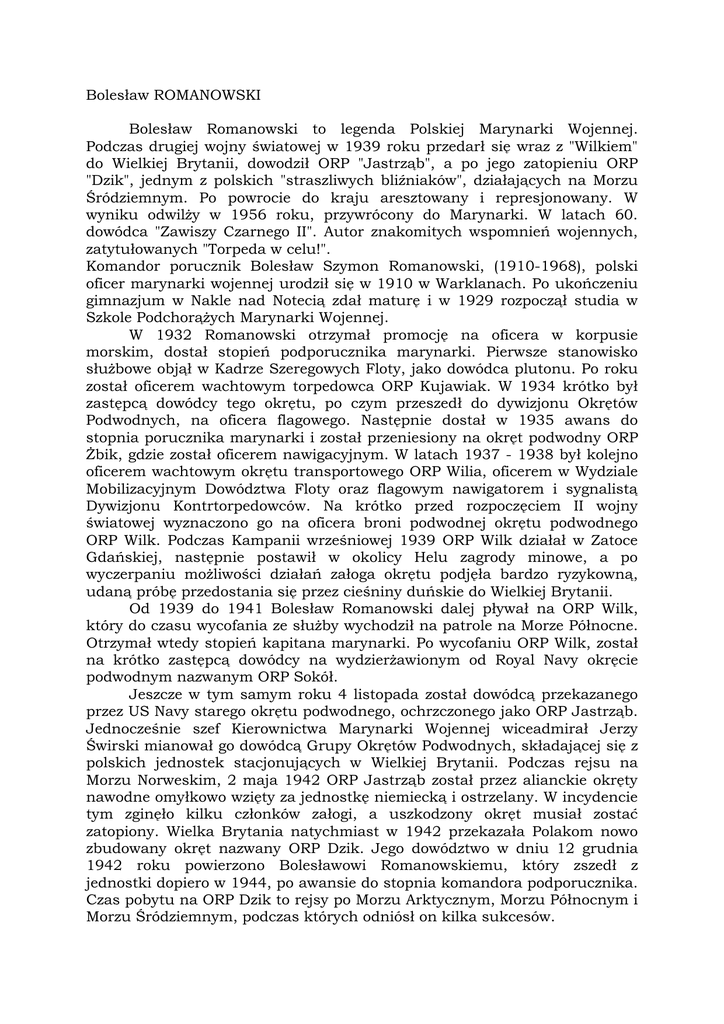 Bolesław ROMANOWSKI

Bolesław Romanowski to legenda Polskiej Marynarki Wojennej. Podczas drugiej wojny światowej w 1939 roku przedarł się wraz z "Wilkiem" do Wielkiej Brytanii, dowodził ORP "Jastrząb", a po jego zatopieniu ORP "Dzik", jednym z polskich "straszliwych bliźniaków", działających na Morzu Śródziemnym. Po powrocie do kraju aresztowany i represjonowany. W wyniku odwilży w 1956 roku, przywrócony do Marynarki. W latach 60. dowódca "Zawiszy Czarnego II". Autor znakomitych wspomnień wojennych, zatytułowanych "Torpeda w celu!".
Komandor porucznik Bolesław Szymon Romanowski, (1910-1968), polski oficer marynarki wojennej urodził się w 1910 w Warklanach. Po ukończeniu gimnazjum w Nakle nad Notecią zdał maturę i w 1929 rozpoczął studia w Szkole Podchorążych Marynarki Wojennej.

W 1932 Romanowski otrzymał promocję na oficera w korpusie morskim, dostał stopień podporucznika marynarki. Pierwsze stanowisko służbowe objął w Kadrze Szeregowych Floty, jako dowódca plutonu. Po roku został oficerem wachtowym torpedowca ORP Kujawiak. W 1934 krótko był zastępcą dowódcy tego okrętu, po czym przeszedł do dywizjonu Okrętów Podwodnych, na oficera flagowego. Następnie dostał w 1935 awans do stopnia porucznika marynarki i został przeniesiony na okręt podwodny ORP Żbik, gdzie został oficerem nawigacyjnym. W latach 1937 - 1938 był kolejno oficerem wachtowym okrętu transportowego ORP Wilia, oficerem w Wydziale Mobilizacyjnym Dowództwa Floty oraz flagowym nawigatorem i sygnalistą Dywizjonu Kontrtorpedowców. Na krótko przed rozpoczęciem II wojny światowej wyznaczono go na oficera broni podwodnej okrętu podwodnego ORP Wilk. Podczas Kampanii wrześniowej 1939 ORP Wilk działał w Zatoce Gdańskiej, następnie postawił w okolicy Helu zagrody minowe, a po wyczerpaniu możliwości działań załoga okrętu podjęła bardzo ryzykowną, udaną próbę przedostania się przez cieśniny duńskie do Wielkiej Brytanii.

Od 1939 do 1941 Bolesław Romanowski dalej pływał na ORP Wilk, który do czasu wycofania ze służby wychodził na patrole na Morze Północne. Otrzymał wtedy stopień kapitana marynarki. Po wycofaniu ORP Wilk, został na krótko zastępcą dowódcy na wydzierżawionym od Royal Navy okręcie podwodnym nazwanym ORP Sokół.

Jeszcze w tym samym roku 4 listopada został dowódcą przekazanego przez US Navy starego okrętu podwodnego, ochrzczonego jako ORP Jastrząb. Jednocześnie szef Kierownictwa Marynarki Wojennej wiceadmirał Jerzy Świrski mianował go dowódcą Grupy Okrętów Podwodnych, składającej się z polskich jednostek stacjonujących w Wielkiej Brytanii. Podczas rejsu na Morzu Norweskim, 2 maja 1942 ORP Jastrząb został przez alianckie okręty nawodne omyłkowo wzięty za jednostkę niemiecką i ostrzelany. W incydencie tym zginęło kilku członków załogi, a uszkodzony okręt musiał zostać zatopiony. Wielka Brytania natychmiast w 1942 przekazała Polakom nowo zbudowany okręt nazwany ORP Dzik. Jego dowództwo w dniu 12 grudnia 1942 roku powierzono Bolesławowi Romanowskiemu, który zszedł z jednostki dopiero w 1944, po awansie do stopnia komandora podporucznika. Czas pobytu na ORP Dzik to rejsy po Morzu Arktycznym, Morzu Północnym i Morzu Śródziemnym, podczas których odniósł on kilka sukcesów.